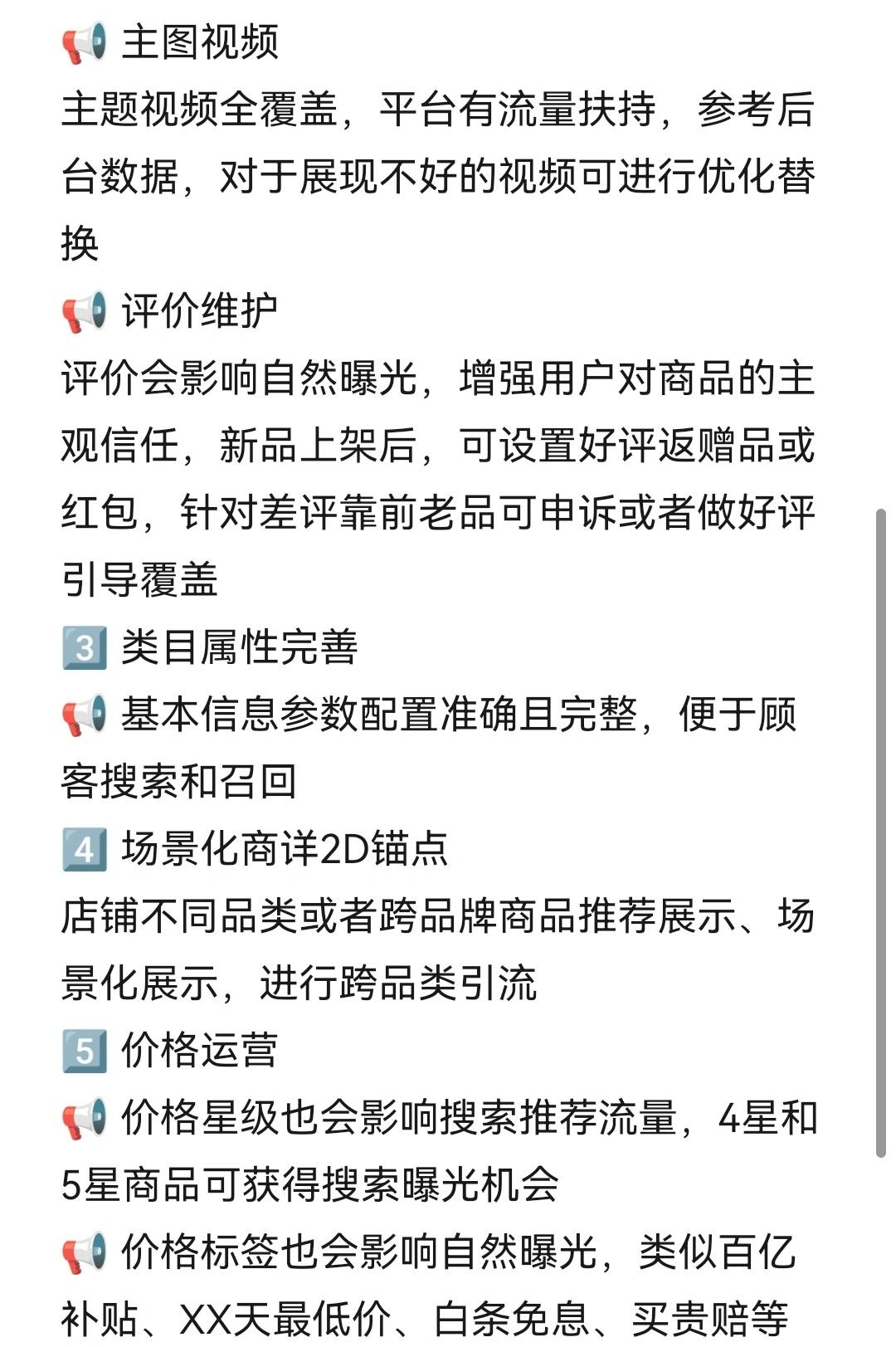 📢 主图视频
主题视频全覆盖，平台有流量扶持，参考后台数据，对于展现不好的视频可进行优化替换
📢 评价维护
评价会影响自然曝光，增强用户对商品的主观信任，新品上架后，可设置好评返赠品或红包，针对差评靠前老品可申诉或者做好评引导覆盖
3️⃣ 类目属性完善
📢 基本信息参数配置准确且完整，便于顾客搜索和召回
4️⃣ 场景化商详2D锚点
店铺不同品类或者跨品牌商品推荐展示、场景化展示，进行跨品类引流
5️⃣ 价格运营
📢 价格星级也会影响搜索推荐流量，4星和5星商品可获得搜索曝光机会
📢 价格标签也会影响自然曝光，类似百亿补贴、XX天最低价、白条免息、买贵赔等